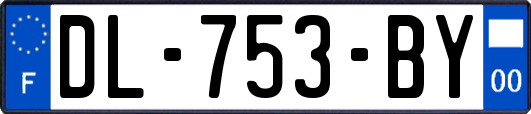 F
DL-753-BY
00